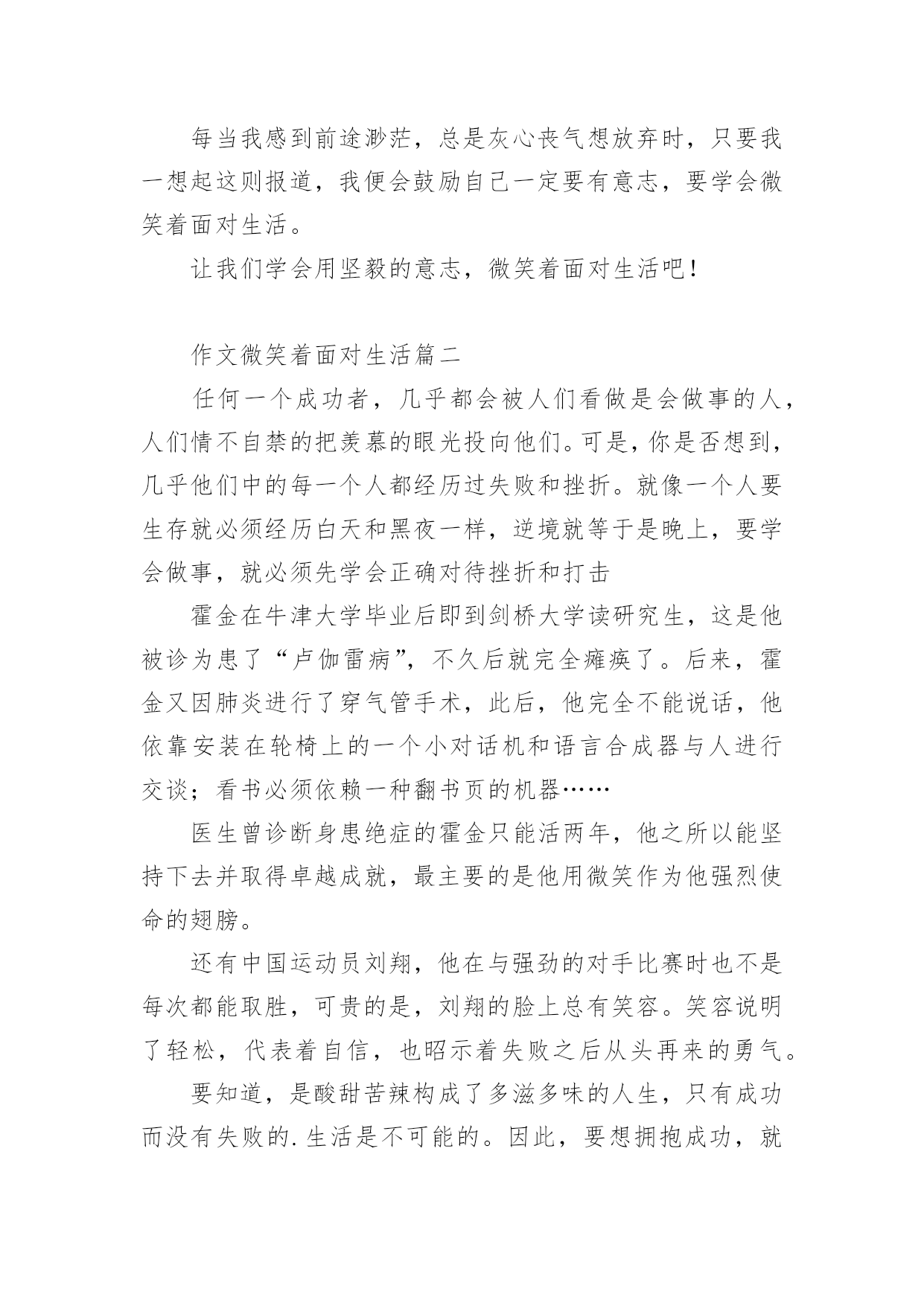 每当我感到前途渺茫，总是灰心丧气想放弃时，只要我一想起这则报道，我便会鼓励自己一定要有意志，要学会微笑着面对生活。

让我们学会用坚毅的意志，微笑着面对生活吧！

作文微笑着面对生活篇二

任何一个成功者，几乎都会被人们看做是会做事的人，人们情不自禁的把羡慕的眼光投向他们。可是，你是否想到，几乎他们中的每一个人都经历过失败和挫折。就像一个人要生存就必须经历白天和黑夜一样，逆境就等于是晚上，要学会做事，就必须先学会正确对待挫折和打击

霍金在牛津大学毕业后即到剑桥大学读研究生，这是他被诊为患了“卢伽雷病”，不久后就完全瘫痪了。后来，霍金又因肺炎进行了穿气管手术，此后，他完全不能说话，他依靠安装在轮椅上的一个小对话机和语言合成器与人进行交谈；看书必须依赖一种翻书页的机器……

医生曾诊断身患绝症的霍金只能活两年，他之所以能坚持下去并取得卓越成就，最主要的是他用微笑作为他强烈使命的翅膀。

还有中国运动员刘翔，他在与强劲的对手比赛时也不是每次都能取胜，可贵的是，刘翔的脸上总有笑容。笑容说明了轻松，代表着自信，也昭示着失败之后从头再来的勇气。

要知道，是酸甜苦辣构成了多滋多味的人生，只有成功而没有失败的.生活是不可能的。因此，要想拥抱成功，就